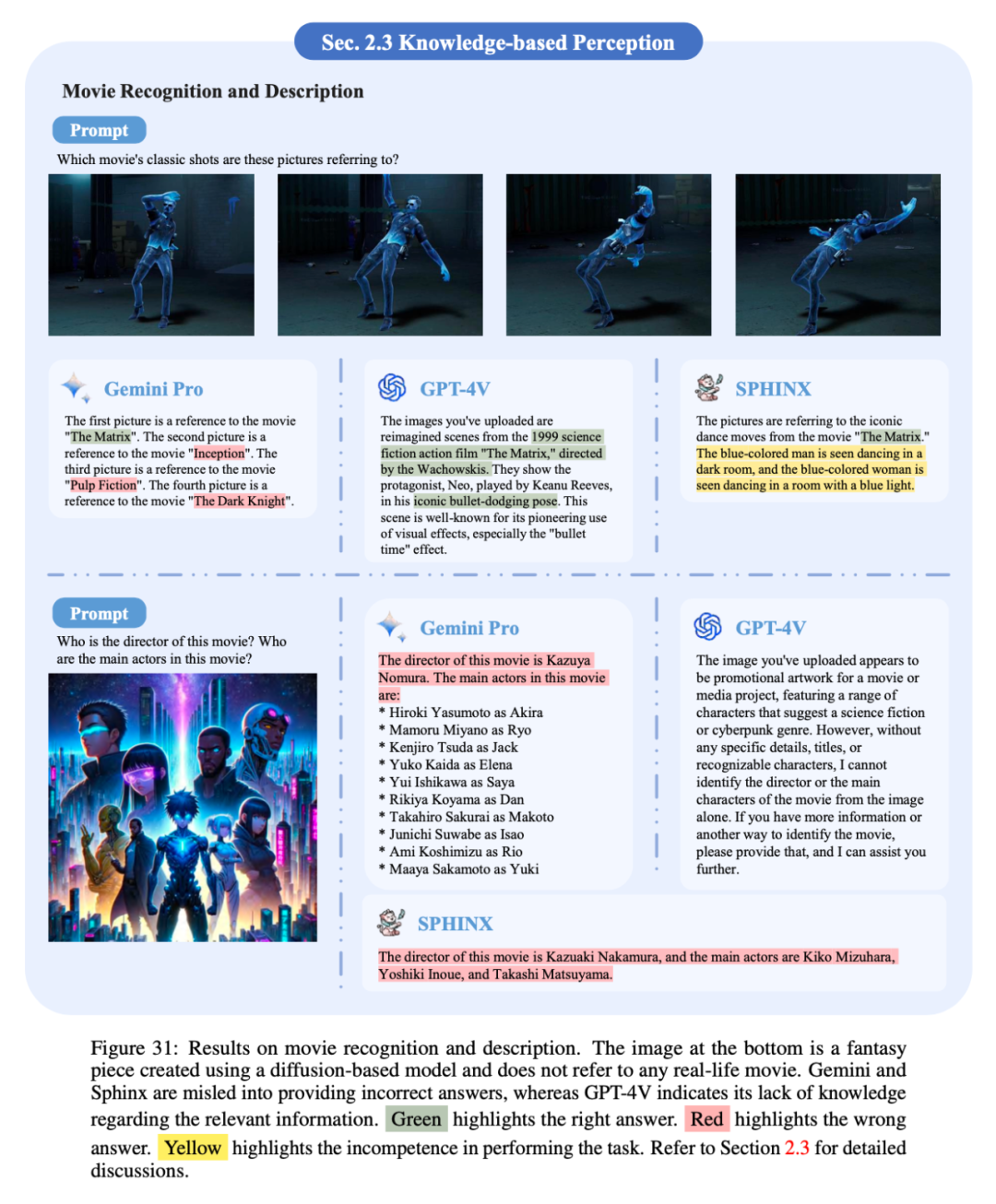 Sec. 2.3 Knowledge-based Perception

Movie Recognition and Description

Prompt

Which movie's classic shots are these pictures referring to?

Gemini Pro

The first picture is a reference to the movie "The Matrix". The second picture is a reference to the movie "Inception". The third picture is a reference to the movie "Pulp Fiction". The fourth picture is a reference to the movie "The Dark Knight".

GPT-4V

The images you've uploaded are reimagined scenes from the 1999 science fiction action film "The Matrix," directed by the Wachowskis. They show the protagonist, Neo, played by Keanu Reeves, in his iconic bullet-dodging pose. This scene is well-known for its pioneering use of visual effects, especially the "bullet time" effect.

SPHINX

The pictures are referring to the iconic dance moves from the movie "The Matrix." The blue-colored man is seen dancing in a dark room, and the blue-colored woman is seen dancing in a room with a blue light.

Prompt

Who is the director of this movie? Who are the main actors in this movie?

Gemini Pro

The director of this movie is Kazuya Nomura. The main actors in this movie are:
* Hiroki Yasumoto as Akira
* Mamoru Miyano as Ryo
* Kenjiro Tsuda as Jack
* Yuko Kaida as Elena
* Yui Ishikawa as Saya
* Rikiya Koyama as Dan
* Takahiro Sakurai as Makoto
* Junichi Suwabe as Isao
* Ami Koshimizu as Rio
* Maaya Sakamoto as Yuki

GPT-4V

The image you've uploaded appears to be promotional artwork for a movie or media project, featuring a range of characters that suggest a science fiction or cyberpunk genre. However, without any specific details, titles, or recognizable characters, I cannot identify the director or the main characters of the movie from the image alone. If you have more information or another way to identify the movie, please provide that, and I can assist you further.

SPHINX

The director of this movie is Kazuaki Nakamura, and the main actors are Kiko Mizuhara, Yoshiki Inoue, and Takashi Matsuyama.

Figure 31: Results on movie recognition and description. The image at the bottom is a fantasy piece created using a diffusion-based model and does not refer to any real-life movie. Gemini and Sphinx are misled into providing incorrect answers, whereas GPT-4V indicates its lack of knowledge regarding the relevant information. Green highlights the right answer. Red highlights the wrong answer. Yellow highlights the incompetence in performing the task. Refer to Section 2.3 for detailed discussions.